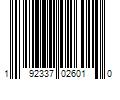 1 92337 02601 0